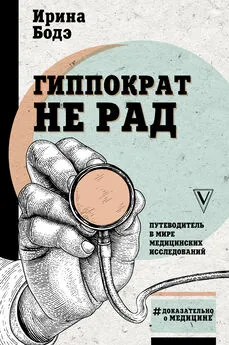 Ирина
Бодэ

ГИППОКРАТ
НЕ РАД

ПУТЕВОДИТЕЛЬ
В МИРЕ
МЕДИЦИНСКИХ
ИССЛЕДОВАНИЙ

#ДОКАЗАТЕЛЬНО
о МЕДИЦИНЕ